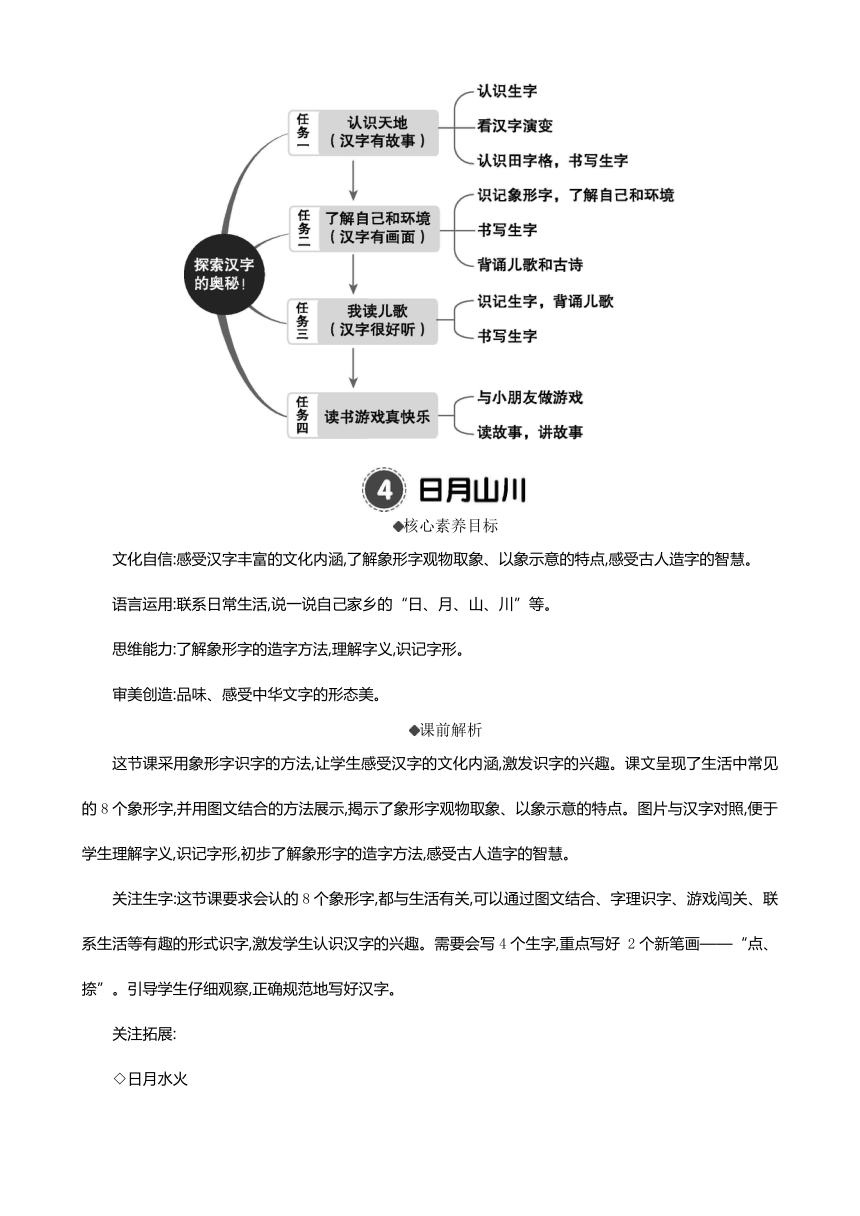 探索汉字的奥秘！

任务一 认识天地（汉字有故事）
认识生字
看汉字演变
认识田字格，书写生字

任务二 了解自己和环境（汉字有画面）
识记象形字，了解自己和环境
书写生字
背诵儿歌和古诗

任务三 我读儿歌（汉字很好听）
识记生字，背诵儿歌
书写生字

任务四 读书游戏真快乐
与小朋友做游戏
读故事，讲故事

4 日月山川

◆核心素养目标

文化自信:感受汉字丰富的文化内涵,了解象形字观物取象、以象示意的特点,感受古人造字的智慧。

语言运用:联系日常生活,说一说自己家乡的“日、月、山、川”等。

思维能力:了解象形字的造字方法,理解字义,识记字形。

审美创造:品味、感受中华文字的形态美。

◆课前解析

这节课采用象形字识字的方法,让学生感受汉字的文化内涵,激发识字的兴趣。课文呈现了生活中常见的8个象形字,并用图文结合的方法展示,揭示了象形字观物取象、以象示意的特点。图片与汉字对照,便于学生理解字义,识记字形,初步了解象形字的造字方法,感受古人造字的智慧。

关注生字:这节课要求会认的8个象形字,都与生活有关,可以通过图文结合、字理识字、游戏闯关、联系生活等有趣的形式识字,激发学生认识汉字的兴趣。需要会写4个生字,重点写好 2个新笔画——“点、捺”。引导学生仔细观察,正确规范地写好汉字。

关注拓展:

◇日月水火